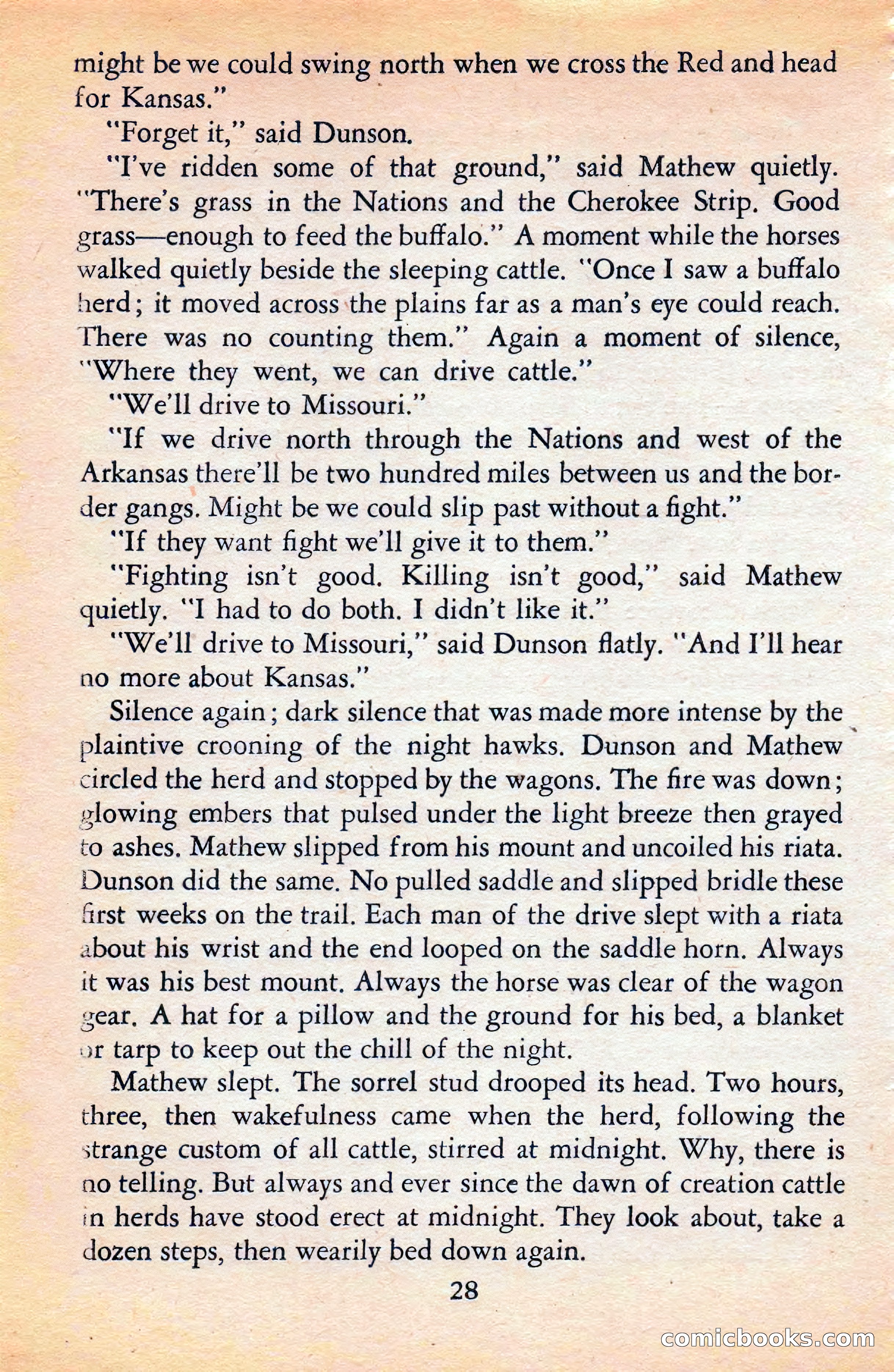 might be we could swing north when we cross the Red and head for Kansas."

"Forget it," said Dunson.

"I've ridden some of that ground," said Mathew quietly. "There's grass in the Nations and the Cherokee Strip. Good grass—enough to feed the buffalo." A moment while the horses walked quietly beside the sleeping cattle. "Once I saw a buffalo herd; it moved across the plains far as a man's eye could reach. There was no counting them." Again a moment of silence, "Where they went, we can drive cattle."

"We'll drive to Missouri."

"If we drive north through the Nations and west of the Arkansas there'll be two hundred miles between us and the border gangs. Might be we could slip past without a fight."

"If they want fight we'll give it to them."

"Fighting isn't good. Killing isn't good," said Mathew quietly. "I had to do both. I didn't like it."

"We'll drive to Missouri," said Dunson flatly. "And I'll hear no more about Kansas."

Silence again; dark silence that was made more intense by the plaintive crooning of the night hawks. Dunson and Mathew circled the herd and stopped by the wagons. The fire was down; glowing embers that pulsed under the light breeze then grayed to ashes. Mathew slipped from his mount and uncoiled his riata. Dunson did the same. No pulled saddle and slipped bridle these first weeks on the trail. Each man of the drive slept with a riata about his wrist and the end looped on the saddle horn. Always it was his best mount. Always the horse was clear of the wagon gear. A hat for a pillow and the ground for his bed, a blanket or tarp to keep out the chill of the night.

Mathew slept. The sorrel stud drooped its head. Two hours, three, then wakefulness came when the herd, following the strange custom of all cattle, stirred at midnight. Why, there is no telling. But always and ever since the dawn of creation cattle in herds have stood erect at midnight. They look about, take a dozen steps, then wearily bed down again.

28

comicbooks.com